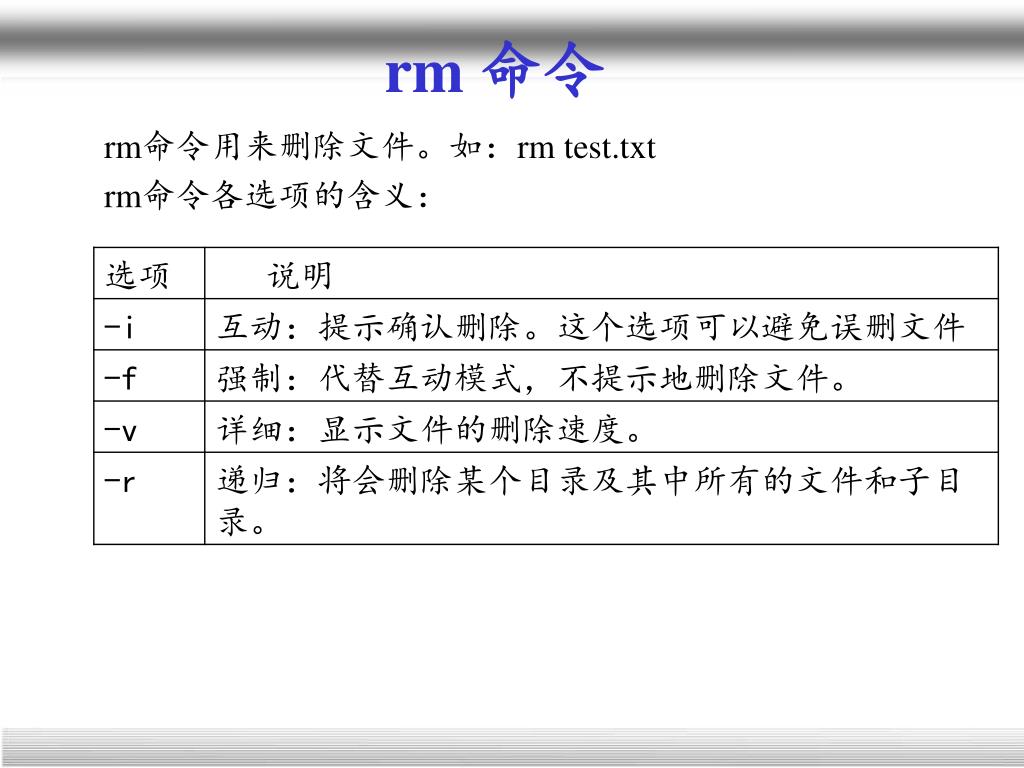 rm 命令

rm命令用来删除文件。如：rm test.txt

rm命令各选项的含义：

| 选项 | 说明 |
|---|---|
| -i | 互动：提示确认删除。这个选项可以避免误删文件 |
| -f | 强制：代替互动模式，不提示地删除文件。 |
| -v | 详细：显示文件的删除速度。 |
| -r | 递归：将会删除某个目录及其中所有的文件和子目录。 |